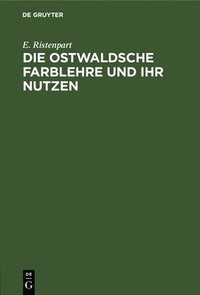 DE GRUYTER

E. Ristenpart

DIE OSTWALDSCHE FARBLEHRE UND IHR NUTZEN

DE
G